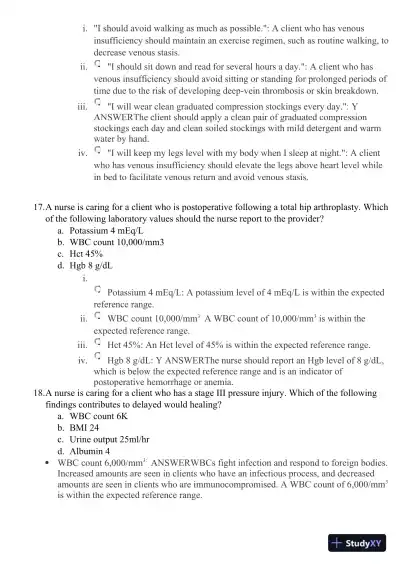 i. "I should avoid walking as much as possible.": A client who has venous insufficiency should maintain an exercise regimen, such as routine walking, to decrease venous stasis.

ii. "I should sit down and read for several hours a day.": A client who has venous insufficiency should avoid sitting or standing for prolonged periods of time due to the risk of developing deep-vein thrombosis or skin breakdown.

iii. "I will wear clean graduated compression stockings every day.": Y ANSWERThe client should apply a clean pair of graduated compression stockings each day and clean soiled stockings with mild detergent and warm water by hand.

iv. "I will keep my legs level with my body when I sleep at night.": A client who has venous insufficiency should elevate the legs above heart level while in bed to facilitate venous return and avoid venous stasis.

17. A nurse is caring for a client who is postoperative following a total hip arthroplasty. Which of the following laboratory values should the nurse report to the provider?
a. Potassium 4 mEq/L
b. WBC count 10,000/mm3
c. Hct 45%
d. Hgb 8 g/dL

i. Potassium 4 mEq/L: A potassium level of 4 mEq/L is within the expected reference range.

ii. WBC count 10,000/mm$^3$ A WBC count of 10,000/mm$^3$ is within the expected reference range.

iii. Hct 45%: An Hct level of 45% is within the expected reference range.

iv. Hgb 8 g/dL: Y ANSWERThe nurse should report an Hgb level of 8 g/dL, which is below the expected reference range and is an indicator of postoperative hemorrhage or anemia.

18. A nurse is caring for a client who has a stage III pressure injury. Which of the following findings contributes to delayed would healing?
a. WBC count 6K
b. BMI 24
c. Urine output 25ml/hr
d. Albumin 4

• WBC count 6,000/mm$^3$: ANSWERWBCs fight infection and respond to foreign bodies. Increased amounts are seen in clients who have an infectious process, and decreased amounts are seen in clients who are immunocompromised. A WBC count of 6,000/mm$^3$ is within the expected reference range.

StudyXY